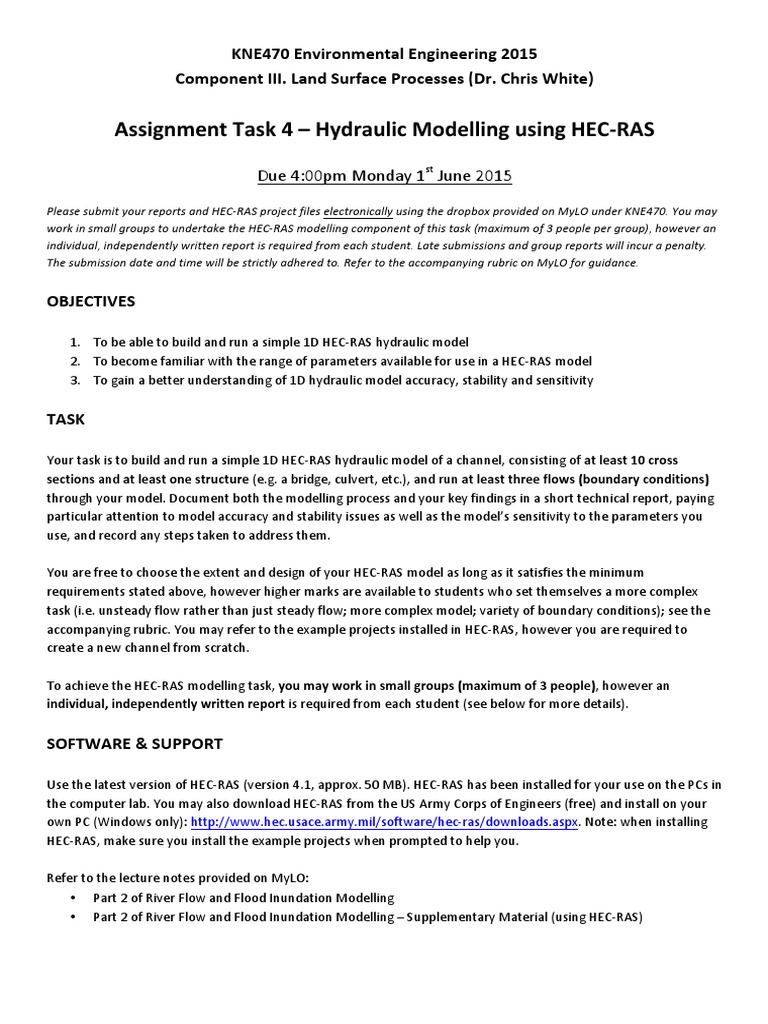 KNE470 Environmental Engineering 2015
Component III. Land Surface Processes (Dr. Chris White)

Assignment Task 4 – Hydraulic Modelling using HEC-RAS

Due 4:00pm Monday 1$^{st}$ June 2015

Please submit your reports and HEC-RAS project files electronically using the dropbox provided on MyLO under KNE470. You may work in small groups to undertake the HEC-RAS modelling component of this task (maximum of 3 people per group), however an individual, independently written report is required from each student. Late submissions and group reports will incur a penalty. The submission date and time will be strictly adhered to. Refer to the accompanying rubric on MyLO for guidance.

OBJECTIVES

1. To be able to build and run a simple 1D HEC-RAS hydraulic model
2. To become familiar with the range of parameters available for use in a HEC-RAS model
3. To gain a better understanding of 1D hydraulic model accuracy, stability and sensitivity

TASK

Your task is to build and run a simple 1D HEC-RAS hydraulic model of a channel, consisting of at least 10 cross sections and at least one structure (e.g. a bridge, culvert, etc.), and run at least three flows (boundary conditions) through your model. Document both the modelling process and your key findings in a short technical report, paying particular attention to model accuracy and stability issues as well as the model's sensitivity to the parameters you use, and record any steps taken to address them.

You are free to choose the extent and design of your HEC-RAS model as long as it satisfies the minimum requirements stated above, however higher marks are available to students who set themselves a more complex task (i.e. unsteady flow rather than just steady flow; more complex model; variety of boundary conditions); see the accompanying rubric. You may refer to the example projects installed in HEC-RAS, however you are required to create a new channel from scratch.

To achieve the HEC-RAS modelling task, you may work in small groups (maximum of 3 people), however an individual, independently written report is required from each student (see below for more details).

SOFTWARE & SUPPORT

Use the latest version of HEC-RAS (version 4.1, approx. 50 MB). HEC-RAS has been installed for your use on the PCs in the computer lab. You may also download HEC-RAS from the US Army Corps of Engineers (free) and install on your own PC (Windows only): http://www.hec.usace.army.mil/software/hec-ras/downloads.aspx. Note: when installing HEC-RAS, make sure you install the example projects when prompted to help you.

Refer to the lecture notes provided on MyLO:
• Part 2 of River Flow and Flood Inundation Modelling
• Part 2 of River Flow and Flood Inundation Modelling – Supplementary Material (using HEC-RAS)